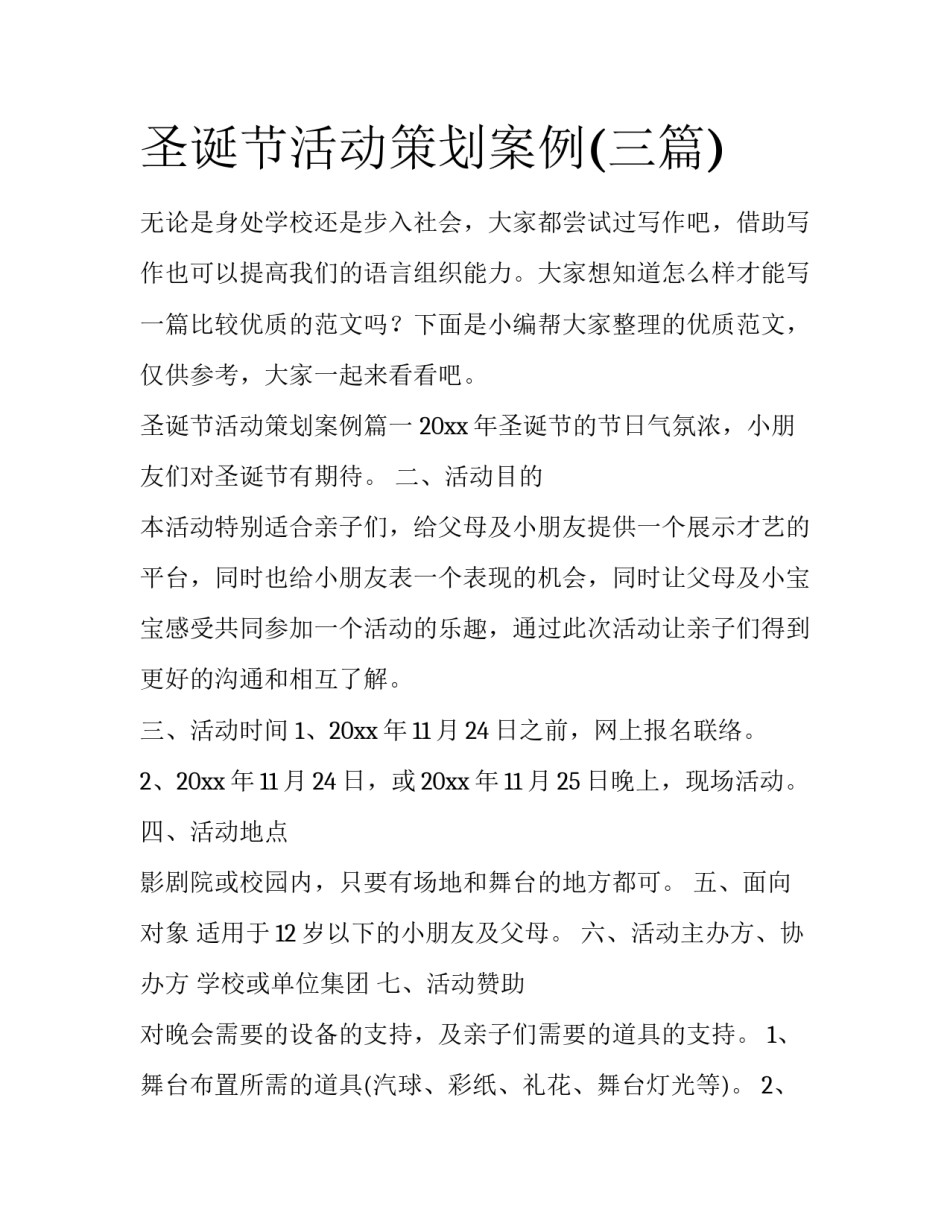 圣诞节活动策划案例(三篇)

无论是身处学校还是步入社会，大家都尝试过写作吧，借助写作也可以提高我们的语言组织能力。大家想知道怎么样才能写一篇比较优质的范文吗？下面是小编帮大家整理的优质范文，仅供参考，大家一起来看看吧。

圣诞节活动策划案例篇一 20xx 年圣诞节的节日气氛浓，小朋友们对圣诞节有期待。 二、活动目的

本活动特别适合亲子们，给父母及小朋友提供一个展示才艺的平台，同时也给小朋友表一个表现的机会，同时让父母及小宝宝感受共同参加一个活动的乐趣，通过此次活动让亲子们得到更好的沟通和相互了解。

三、活动时间 1、20xx 年 11 月 24 日之前，网上报名联络。

2、20xx 年 11 月 24 日，或 20xx 年 11 月 25 日晚上，现场活动。

四、活动地点

影剧院或校园内，只要有场地和舞台的地方都可。 五、面向对象 适用于 12 岁以下的小朋友及父母。 六、活动主办方、协办方 学校或单位集团 七、活动赞助

对晚会需要的设备的支持，及亲子们需要的道具的支持。 1、舞台布置所需的道具(汽球、彩纸、礼花、舞台灯光等)。 2、